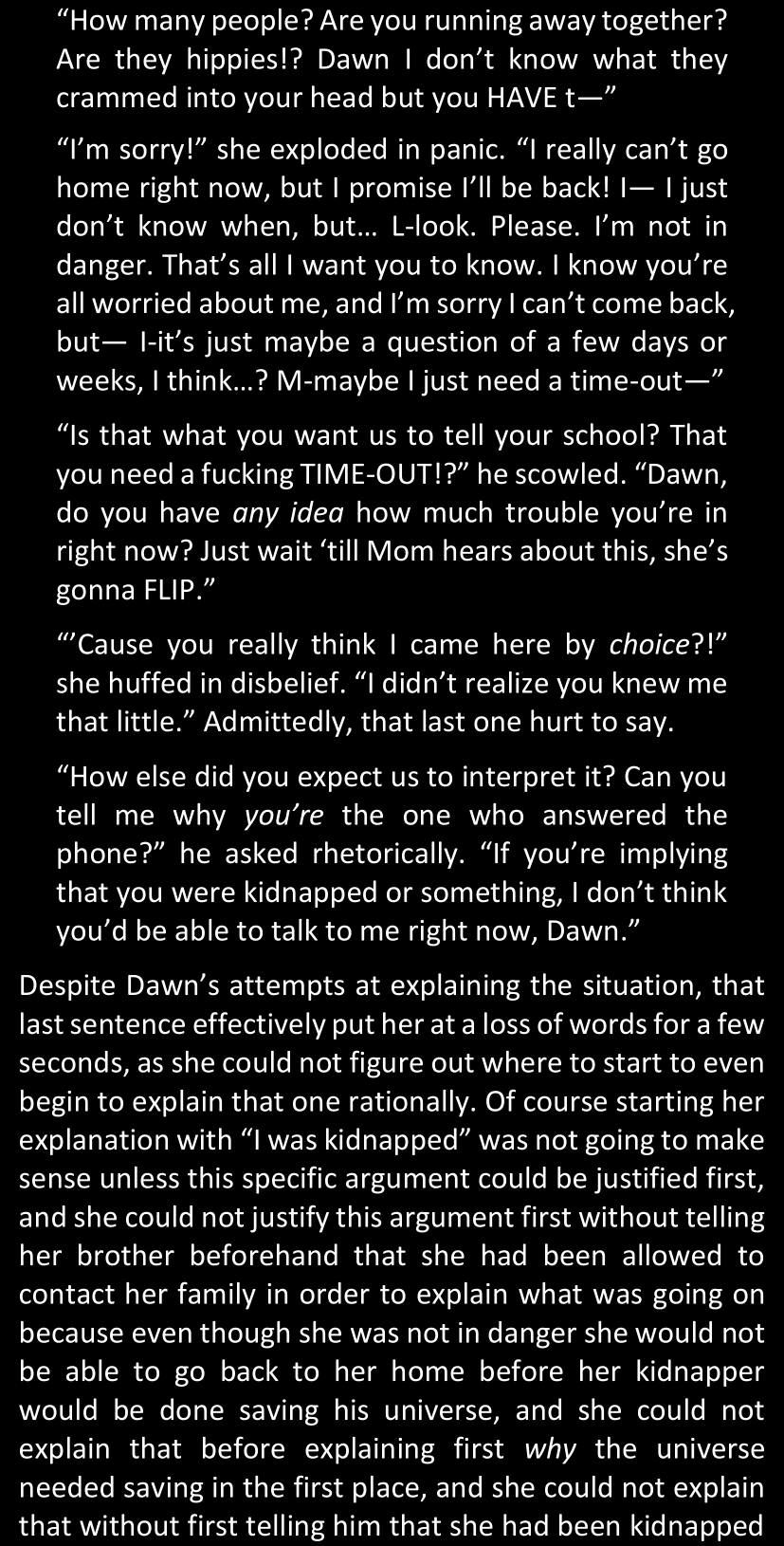 "How many people? Are you running away together? Are they hippies!? Dawn I don't know what they crammed into your head but you HAVE t—"

"I'm sorry!" she exploded in panic. "I really can't go home right now, but I promise I'll be back! I— I just don't know when, but… L-look. Please. I'm not in danger. That's all I want you to know. I know you're all worried about me, and I'm sorry I can't come back, but— I-it's just maybe a question of a few days or weeks, I think…? M-maybe I just need a time-out—"

"Is that what you want us to tell your school? That you need a fucking TIME-OUT!?" he scowled. "Dawn, do you have any idea how much trouble you're in right now? Just wait 'till Mom hears about this, she's gonna FLIP."

"'Cause you really think I came here by choice?!" she huffed in disbelief. "I didn't realize you knew me that little." Admittedly, that last one hurt to say.

"How else did you expect us to interpret it? Can you tell me why you're the one who answered the phone?" he asked rhetorically. "If you're implying that you were kidnapped or something, I don't think you'd be able to talk to me right now, Dawn."

Despite Dawn's attempts at explaining the situation, that last sentence effectively put her at a loss of words for a few seconds, as she could not figure out where to start to even begin to explain that one rationally. Of course starting her explanation with "I was kidnapped" was not going to make sense unless this specific argument could be justified first, and she could not justify this argument first without telling her brother beforehand that she had been allowed to contact her family in order to explain what was going on because even though she was not in danger she would not be able to go back to her home before her kidnapper would be done saving his universe, and she could not explain that before explaining first why the universe needed saving in the first place, and she could not explain that without first telling him that she had been kidnapped